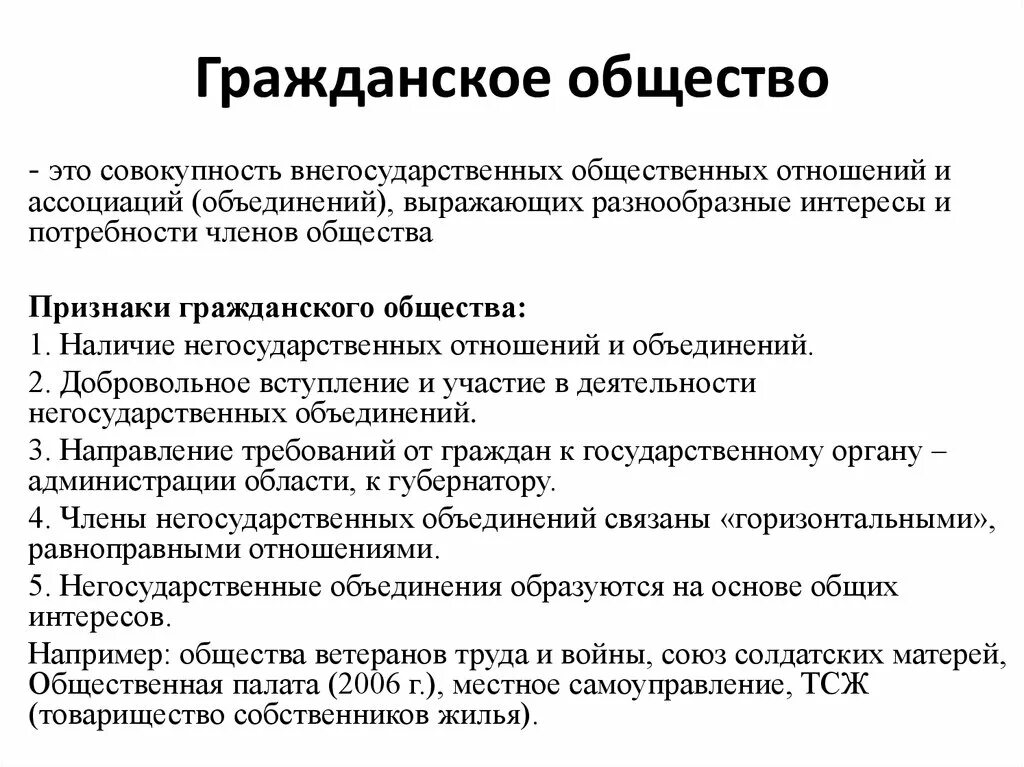 Гражданское общество

- это совокупность внегосударственных общественных отношений и ассоциаций (объединений), выражающих разнообразные интересы и потребности членов общества

Признаки гражданского общества:

1. Наличие негосударственных отношений и объединений.

2. Добровольное вступление и участие в деятельности негосударственных объединений.

3. Направление требований от граждан к государственному органу – администрации области, к губернатору.

4. Члены негосударственных объединений связаны «горизонтальными», равноправными отношениями.

5. Негосударственные объединения образуются на основе общих интересов.

Например: общества ветеранов труда и войны, союз солдатских матерей, Общественная палата (2006 г.), местное самоуправление, ТСЖ (товарищество собственников жилья).